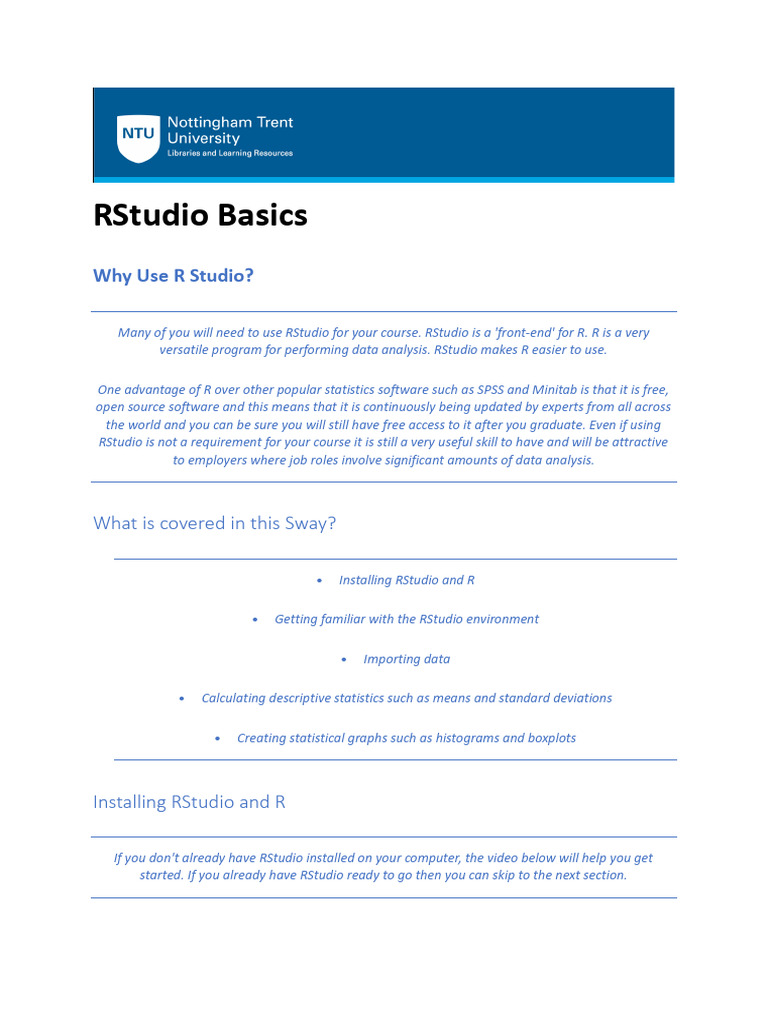 NTU Nottingham Trent University Libraries and Learning Resources

RStudio Basics

Why Use R Studio?

Many of you will need to use RStudio for your course. RStudio is a 'front-end' for R. R is a very versatile program for performing data analysis. RStudio makes R easier to use.

One advantage of R over other popular statistics software such as SPSS and Minitab is that it is free, open source software and this means that it is continuously being updated by experts from all across the world and you can be sure you will still have free access to it after you graduate. Even if using RStudio is not a requirement for your course it is still a very useful skill to have and will be attractive to employers where job roles involve significant amounts of data analysis.

What is covered in this Sway?

• Installing RStudio and R

• Getting familiar with the RStudio environment

• Importing data

• Calculating descriptive statistics such as means and standard deviations

• Creating statistical graphs such as histograms and boxplots

Installing RStudio and R

If you don't already have RStudio installed on your computer, the video below will help you get started. If you already have RStudio ready to go then you can skip to the next section.